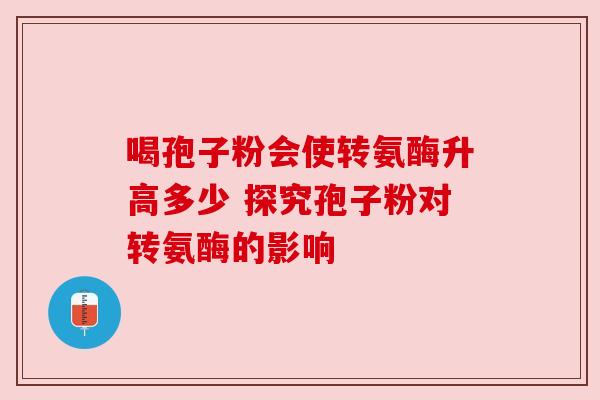 喝孢子粉会使转氨酶升高多少 探究孢子粉对转氨酶的影响